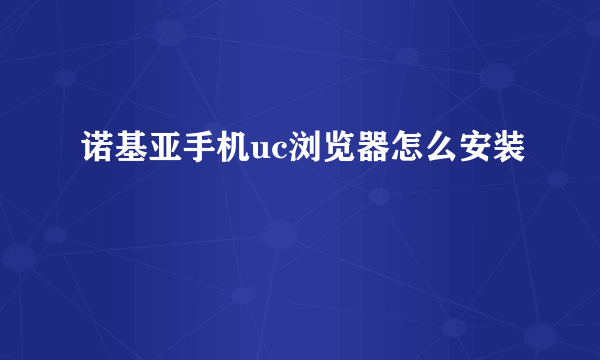 诺基亚手机uc浏览器怎么安装